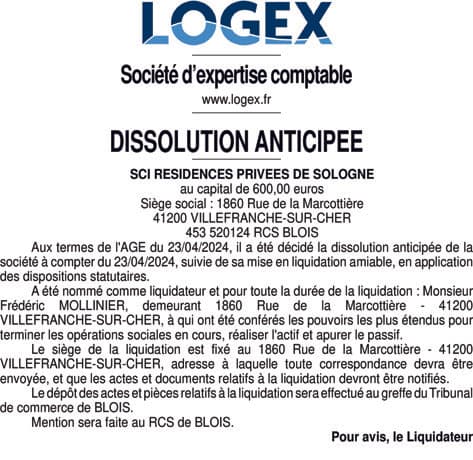 LOGEX

Société d'expertise comptable
www.logex.fr

DISSOLUTION ANTICIPEE

SCI RESIDENCES PRIVEES DE SOLOGNE
au capital de 600,00 euros
Siège social : 1860 Rue de la Marcottière
41200 VILLEFRANCHE-SUR-CHER
453 520124 RCS BLOIS

Aux termes de l'AGE du 23/04/2024, il a été décidé la dissolution anticipée de la société à compter du 23/04/2024, suivie de sa mise en liquidation amiable, en application des dispositions statutaires.

A été nommé comme liquidateur et pour toute la durée de la liquidation : Monsieur Frédéric MOLLINIER, demeurant 1860 Rue de la Marcottière - 41200 VILLEFRANCHE-SUR-CHER, à qui ont été conférés les pouvoirs les plus étendus pour terminer les opérations sociales en cours, réaliser l'actif et apurer le passif.

Le siège de la liquidation est fixé au 1860 Rue de la Marcottière - 41200 VILLEFRANCHE-SUR-CHER, adresse à laquelle toute correspondance devra être envoyée, et que les actes et documents relatifs à la liquidation devront être notifiés.

Le dépôt des actes et pièces relatifs à la liquidation sera effectué au greffe du Tribunal de commerce de BLOIS.

Mention sera faite au RCS de BLOIS.

Pour avis, le Liquidateur